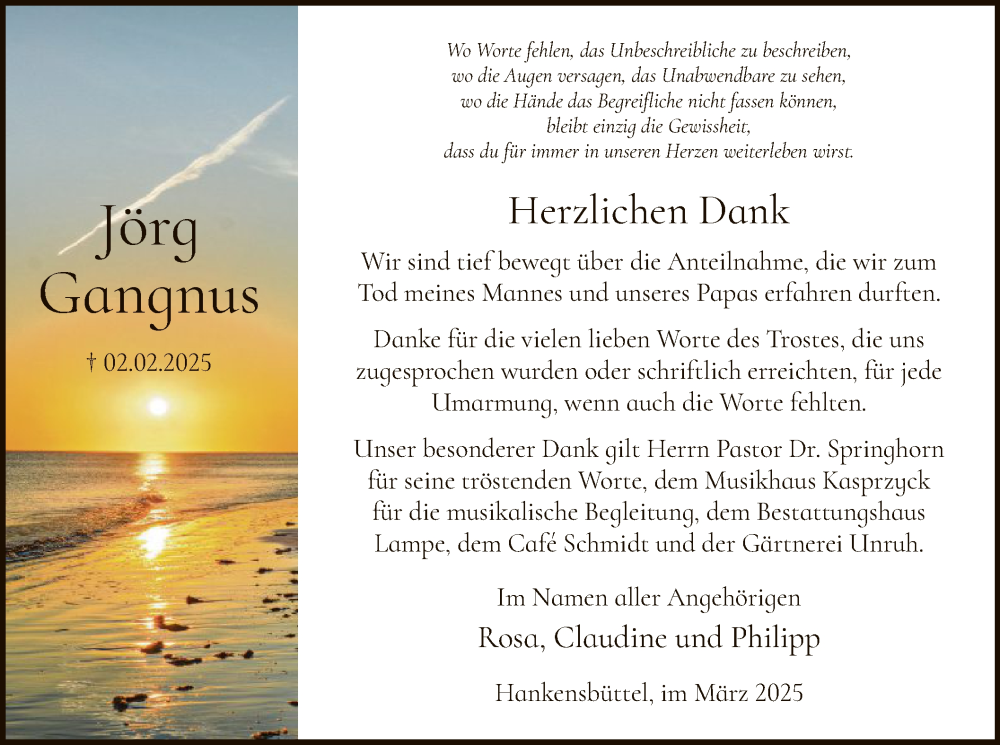 Jörg Gangnus

† 02.02.2025

Wo Worte fehlen, das Unbeschreibliche zu beschreiben,
wo die Augen versagen, das Unabwendbare zu sehen,
wo die Hände das Begreifliche nicht fassen können,
bleibt einzig die Gewissheit,
dass du für immer in unseren Herzen weiterleben wirst.

Herzlichen Dank

Wir sind tief bewegt über die Anteilnahme, die wir zum Tod meines Mannes und unseres Papas erfahren durften.

Danke für die vielen lieben Worte des Trostes, die uns zugesprochen wurden oder schriftlich erreichten, für jede Umarmung, wenn auch die Worte fehlten.

Unser besonderer Dank gilt Herrn Pastor Dr. Springhorn für seine tröstenden Worte, dem Musikhaus Kasprzyck für die musikalische Begleitung, dem Bestattungshaus Lampe, dem Café Schmidt und der Gärtnerei Unruh.

Im Namen aller Angehörigen
Rosa, Claudine und Philipp

Hankensbüttel, im März 2025